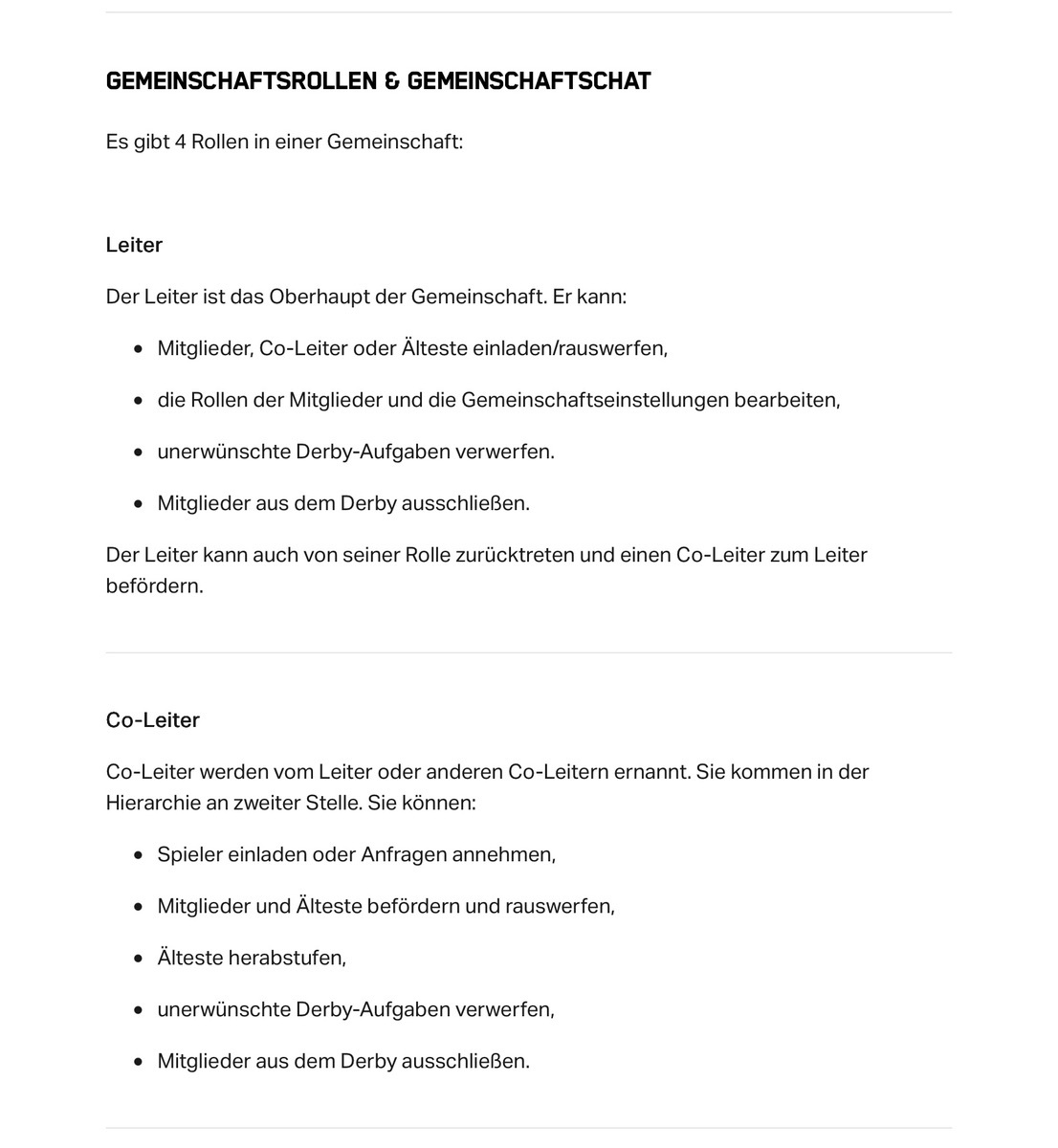 GEMEINSCHAFTSROLLEN & GEMEINSCHAFTSCHAT

Es gibt 4 Rollen in einer Gemeinschaft:

Leiter

Der Leiter ist das Oberhaupt der Gemeinschaft. Er kann:

- Mitglieder, Co-Leiter oder Älteste einladen/rauswerfen,
- die Rollen der Mitglieder und die Gemeinschaftseinstellungen bearbeiten,
- unerwünschte Derby-Aufgaben verwerfen.
- Mitglieder aus dem Derby ausschließen.

Der Leiter kann auch von seiner Rolle zurücktreten und einen Co-Leiter zum Leiter befördern.

Co-Leiter

Co-Leiter werden vom Leiter oder anderen Co-Leitern ernannt. Sie kommen in der Hierarchie an zweiter Stelle. Sie können:

- Spieler einladen oder Anfragen annehmen,
- Mitglieder und Älteste befördern und rauswerfen,
- Älteste herabstufen,
- unerwünschte Derby-Aufgaben verwerfen,
- Mitglieder aus dem Derby ausschließen.